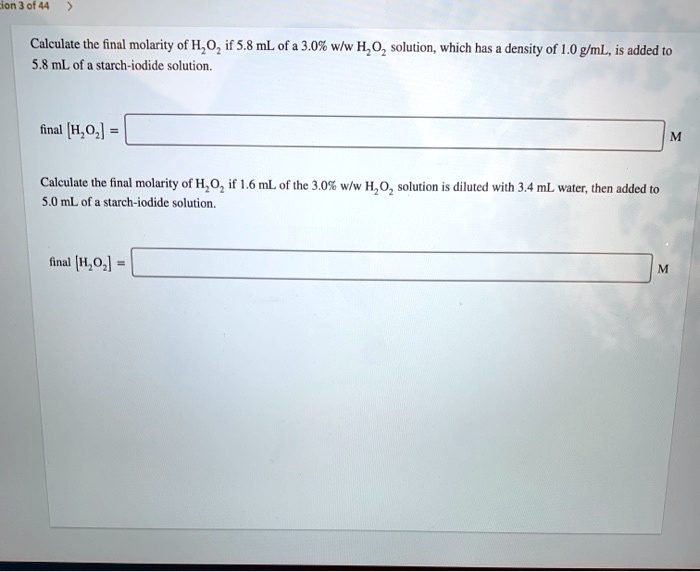 ion 3 of 44 >

Calculate the final molarity of $H_2O_2$ if 5.8 mL of a 3.0% w/w $H_2O_2$ solution, which has a density of 1.0 g/mL, is added to 5.8 mL of a starch-iodide solution.

final $[H_2O_2]$ = M

Calculate the final molarity of $H_2O_2$ if 1.6 mL of the 3.0% w/w $H_2O_2$ solution is diluted with 3.4 mL water, then added to 5.0 mL of a starch-iodide solution.

final $[H_2O_2]$ = M